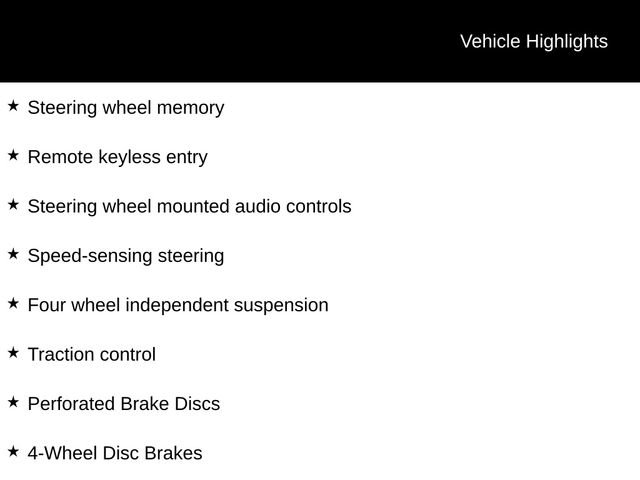 Vehicle Highlights

★ Steering wheel memory

★ Remote keyless entry

★ Steering wheel mounted audio controls

★ Speed-sensing steering

★ Four wheel independent suspension

★ Traction control

★ Perforated Brake Discs

★ 4-Wheel Disc Brakes